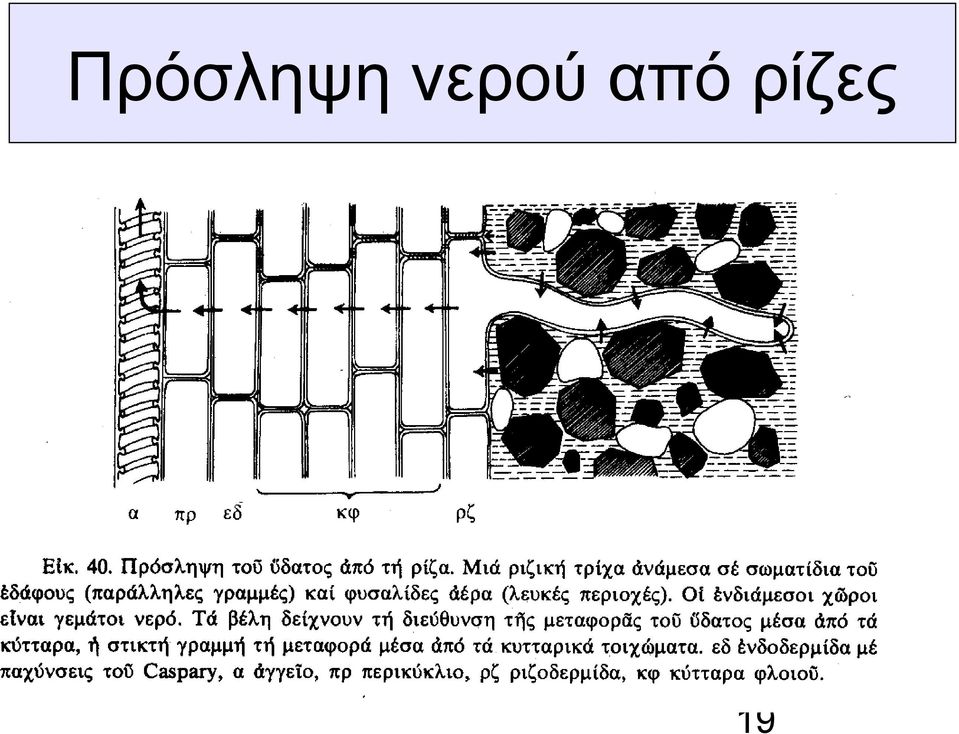 Πρόσληψη νερού από ρίζες

α πρ εδ κφ ρζ

Εἰκ. 40. Πρόσληψη τοῦ ὕδατος ἀπό τή ρίζα. Μιά ριζική τρίχα ἀνάμεσα σέ σωματίδια τοῦ ἐδάφους (παράλληλες γραμμές) καί φυσαλίδες ἀέρα (λευκές περιοχές). Οἱ ἐνδιάμεσοι χῶροι εἶναι γεμάτοι νερό. Τά βέλη δείχνουν τή διεύθυνση τῆς μεταφορᾶς τοῦ ὕδατος μέσα ἀπό τά κύτταρα, ἡ στικτή γραμμή τή μεταφορά μέσα ἀπό τά κυτταρικά τοιχώματα. εδ ἐνδοδερμίδα μέ παχύνσεις τοῦ Caspary, α ἀγγεῖο, πρ περικύκλιο, ρζ ριζοδερμίδα, κφ κύτταρα φλοιοῦ.

19